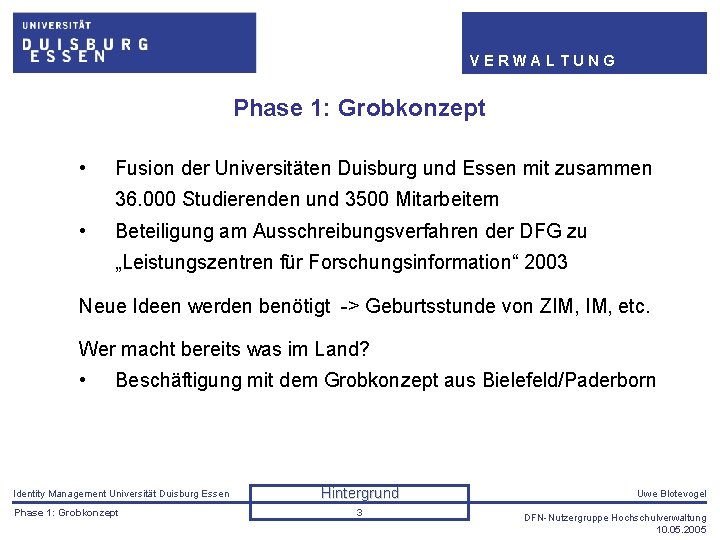 UNIVERSITÄT
DUISBURG
ESSEN

VERWALTUNG

Phase 1: Grobkonzept

• Fusion der Universitäten Duisburg und Essen mit zusammen 36.000 Studierenden und 3500 Mitarbeitern

• Beteiligung am Ausschreibungsverfahren der DFG zu „Leistungszentren für Forschungsinformation“ 2003

Neue Ideen werden benötigt -> Geburtsstunde von ZIM, IM, etc.

Wer macht bereits was im Land?

• Beschäftigung mit dem Grobkonzept aus Bielefeld/Paderborn

Identity Management Universität Duisburg Essen
Phase 1: Grobkonzept
Hintergrund
3
Uwe Blotevogel
DFN-Nutzergruppe Hochschulverwaltung
10.05.2005